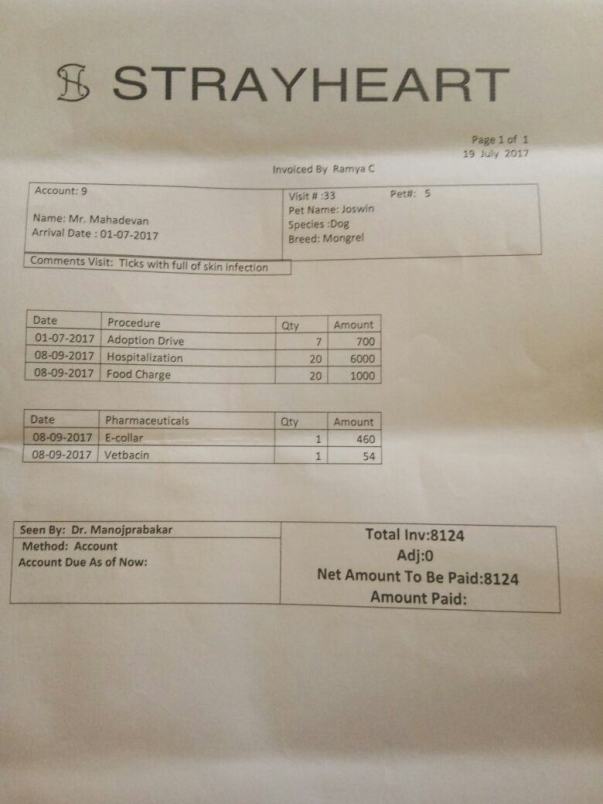 STRAYHEART

Page 1 of 1
19 July 2017

Invoiced By Ramya C

Account: 9

Name: Mr. Mahadevan
Arrival Date : 01-07-2017

Visit # :33 Pet#: 5
Pet Name: Joswin
Species :Dog
Breed: Mongrel

Comments Visit: Ticks with full of skin infection

| Date | Procedure | Qty | Amount |
|---|---|---|---|
| 01-07-2017 | Adoption Drive | 7 | 700 |
| 08-09-2017 | Hospitalization | 20 | 6000 |
| 08-09-2017 | Food Charge | 20 | 1000 |

| Date | Pharmaceuticals | Qty | Amount |
|---|---|---|---|
| 08-09-2017 | E-collar | 1 | 460 |
| 08-09-2017 | Vetbacin | 1 | 54 |

Seen By: Dr. Manojprabakar
Method: Account
Account Due As of Now:

Total Inv:8124
Adj:0
Net Amount To Be Paid:8124
Amount Paid: